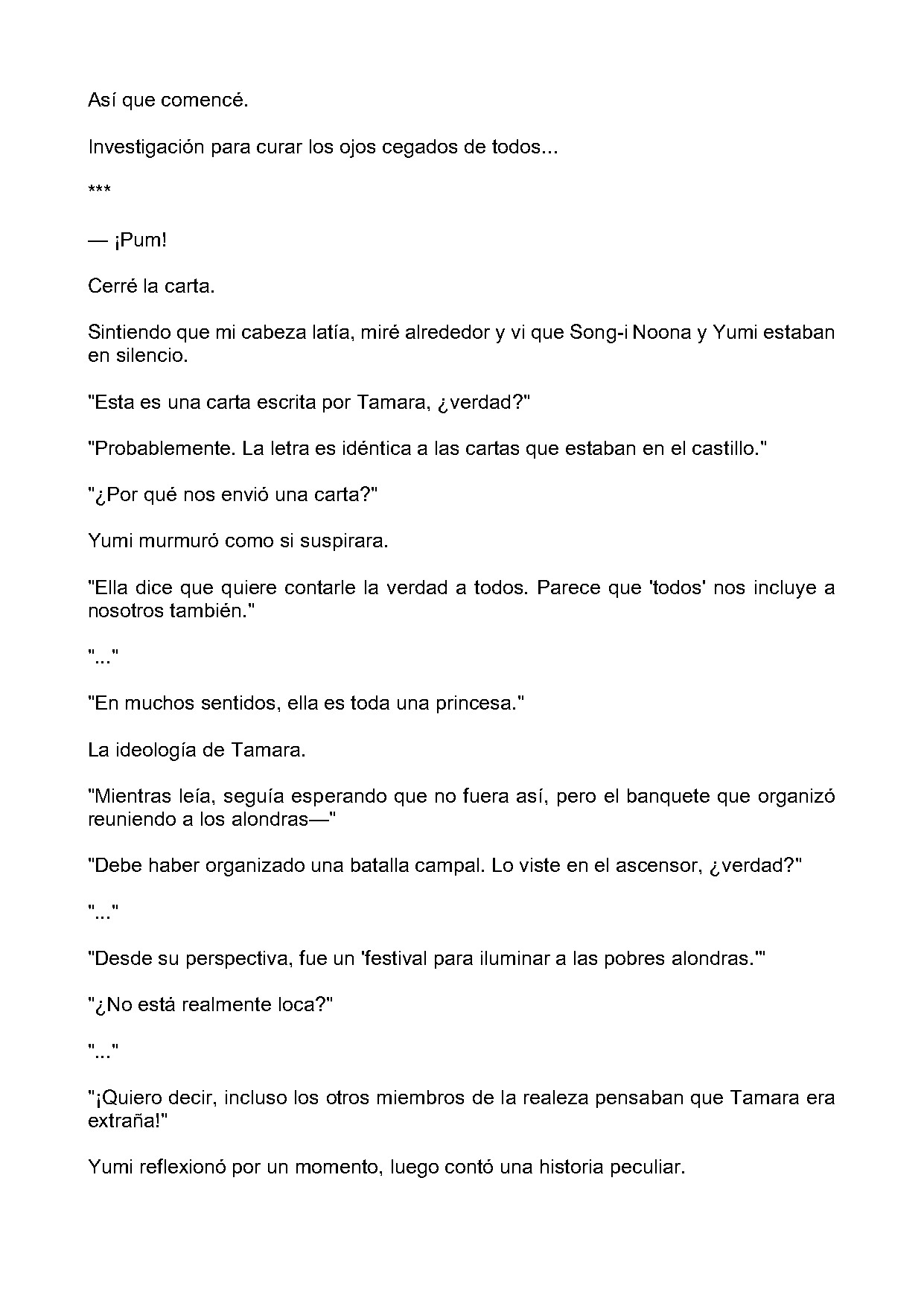 Así que comencé.

Investigación para curar los ojos cegados de todos...

***

— ¡Pum!

Cerré la carta.

Sintiendo que mi cabeza latía, miré alrededor y vi que Song-i Noona y Yumi estaban en silencio.

"Esta es una carta escrita por Tamara, ¿verdad?"

"Probablemente. La letra es idéntica a las cartas que estaban en el castillo."

"¿Por qué nos envió una carta?"

Yumi murmuró como si suspirara.

"Ella dice que quiere contarle la verdad a todos. Parece que 'todos' nos incluye a nosotros también."

"..."

"En muchos sentidos, ella es toda una princesa."

La ideología de Tamara.

"Mientras leía, seguía esperando que no fuera así, pero el banquete que organizó reuniendo a los alondras—"

"Debe haber organizado una batalla campal. Lo viste en el ascensor, ¿verdad?"

"..."

"Desde su perspectiva, fue un 'festival para iluminar a las pobres alondras.'"

"¿No está realmente loca?"

"..."

"¡Quiero decir, incluso los otros miembros de la realeza pensaban que Tamara era extraña!"

Yumi reflexionó por un momento, luego contó una historia peculiar.